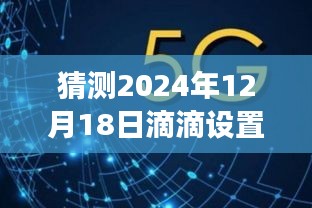 5G

猜测2024年12月18日滴滴设置